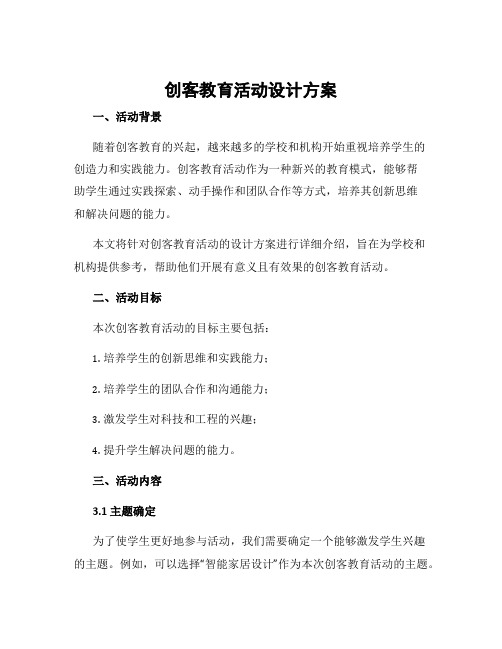 创客教育活动设计方案

一、活动背景

随着创客教育的兴起，越来越多的学校和机构开始重视培养学生的创造力和实践能力。创客教育活动作为一种新兴的教育模式，能够帮助学生通过实践探索、动手操作和团队合作等方式，培养其创新思维和解决问题的能力。

本文将针对创客教育活动的设计方案进行详细介绍，旨在为学校和机构提供参考，帮助他们开展有意义且有效果的创客教育活动。

二、活动目标

本次创客教育活动的目标主要包括：

1. 培养学生的创新思维和实践能力；

2. 培养学生的团队合作和沟通能力；

3. 激发学生对科技和工程的兴趣；

4. 提升学生解决问题的能力。

三、活动内容

3.1 主题确定

为了使学生更好地参与活动，我们需要确定一个能够激发学生兴趣的主题。例如，可以选择“智能家居设计”作为本次创客教育活动的主题。